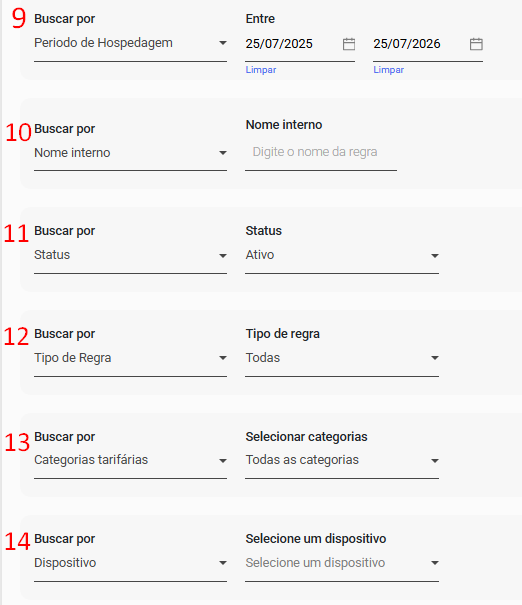 9 Buscar por
Periodo de Hospedagem

Entre
25/07/2025
Limpar
25/07/2026
Limpar

10 Buscar por
Nome interno

Nome interno
Digite o nome da regra

11 Buscar por
Status

Status
Ativo

12 Buscar por
Tipo de Regra

Tipo de regra
Todas

13 Buscar por
Categorias tarifárias

Selecionar categorias
Todas as categorias

14 Buscar por
Dispositivo

Selecione um dispositivo
Selecione um dispositivo